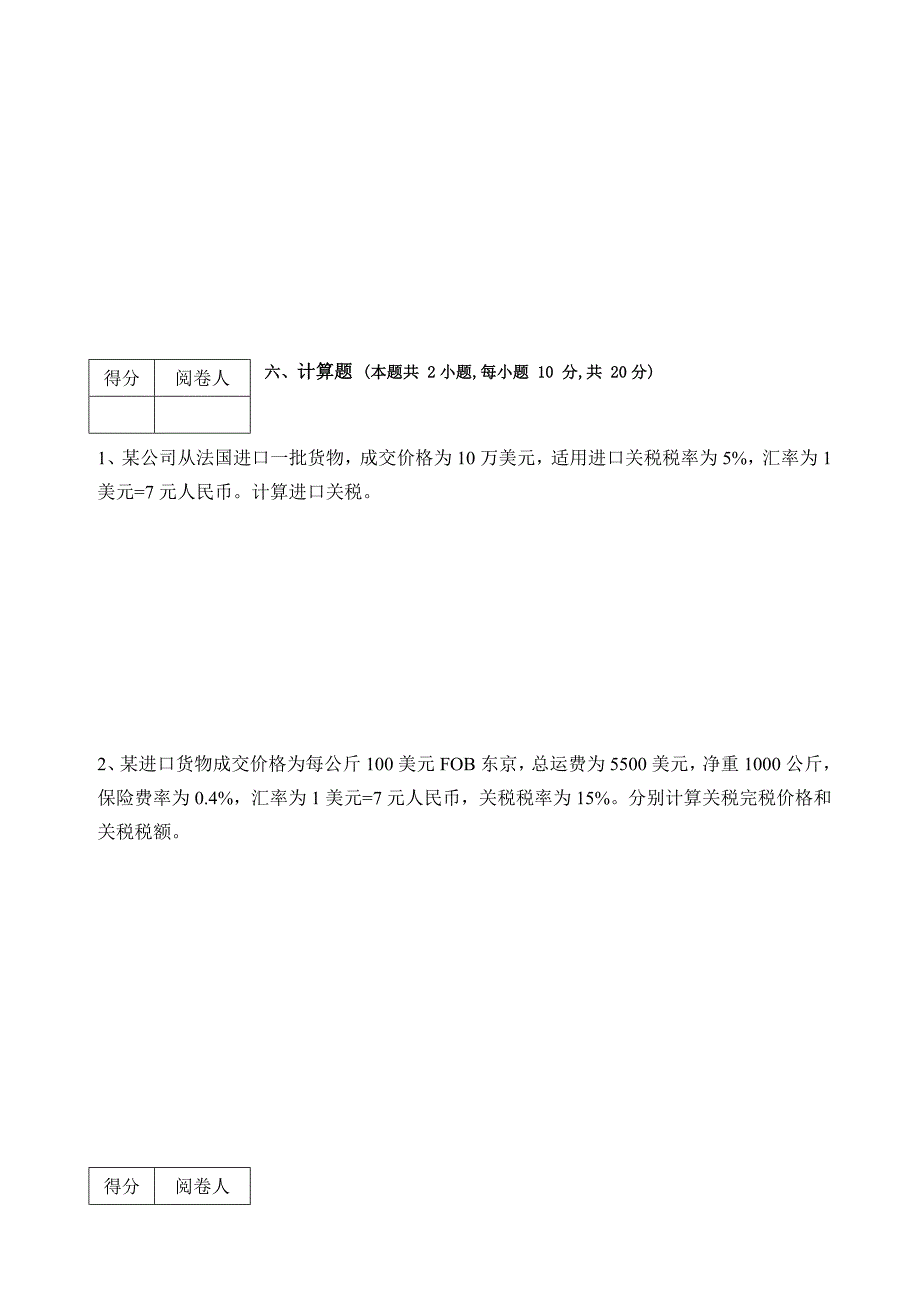 | 得分 | 阅卷人 |
|---|---|
| | |

六、计算题（本题共 2 小题,每小题 10 分,共 20 分）

1、某公司从法国进口一批货物，成交价格为 10 万美元，适用进口关税税率为 5%，汇率为 1 美元=7 元人民币。计算进口关税。

2、某进口货物成交价格为每公斤 100 美元 FOB 东京，总运费为 5500 美元，净重 1000 公斤，保险费率为 0.4%，汇率为 1 美元=7 元人民币，关税税率为 15%。分别计算关税完税价格和关税税额。

| 得分 | 阅卷人 |
|---|---|